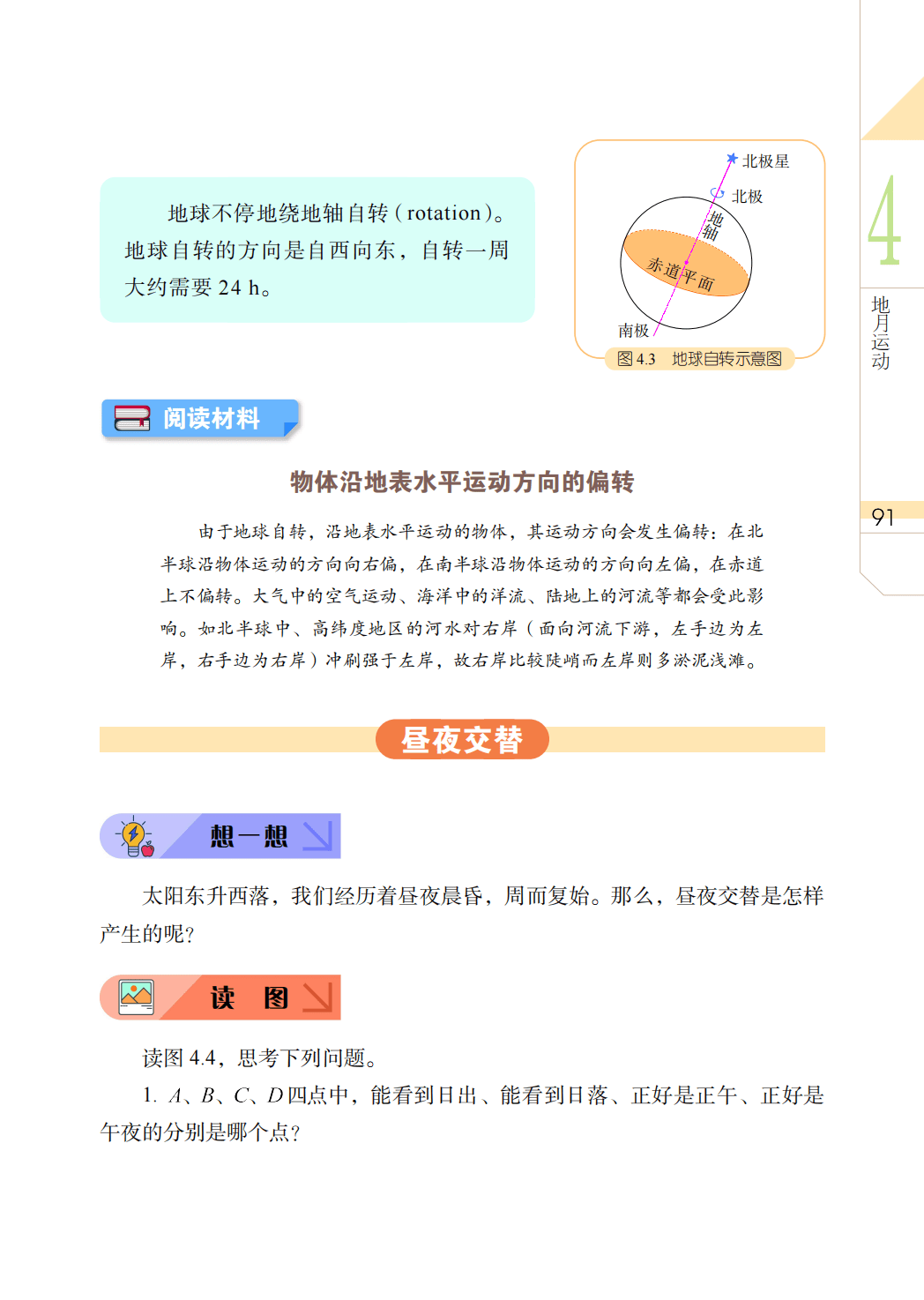 地球不停地绕地轴自转（rotation）。地球自转的方向是自西向东，自转一周大约需要 24 h。

北极星

北极

地轴

赤道平面

南极

图 4.3　地球自转示意图

4

地月运动

91

阅读材料

物体沿地表水平运动方向的偏转

由于地球自转，沿地表水平运动的物体，其运动方向会发生偏转：在北半球沿物体运动的方向向右偏，在南半球沿物体运动的方向向左偏，在赤道上不偏转。大气中的空气运动、海洋中的洋流、陆地上的河流等都会受此影响。如北半球中、高纬度地区的河水对右岸（面向河流下游，左手边为左岸，右手边为右岸）冲刷强于左岸，故右岸比较陡峭而左岸则多淤泥浅滩。

昼夜交替

想一想

太阳东升西落，我们经历着昼夜晨昏，周而复始。那么，昼夜交替是怎样产生的呢?

读　图

读图 4.4，思考下列问题。

1. $A$、$B$、$C$、$D$ 四点中，能看到日出、能看到日落、正好是正午、正好是午夜的分别是哪个点?